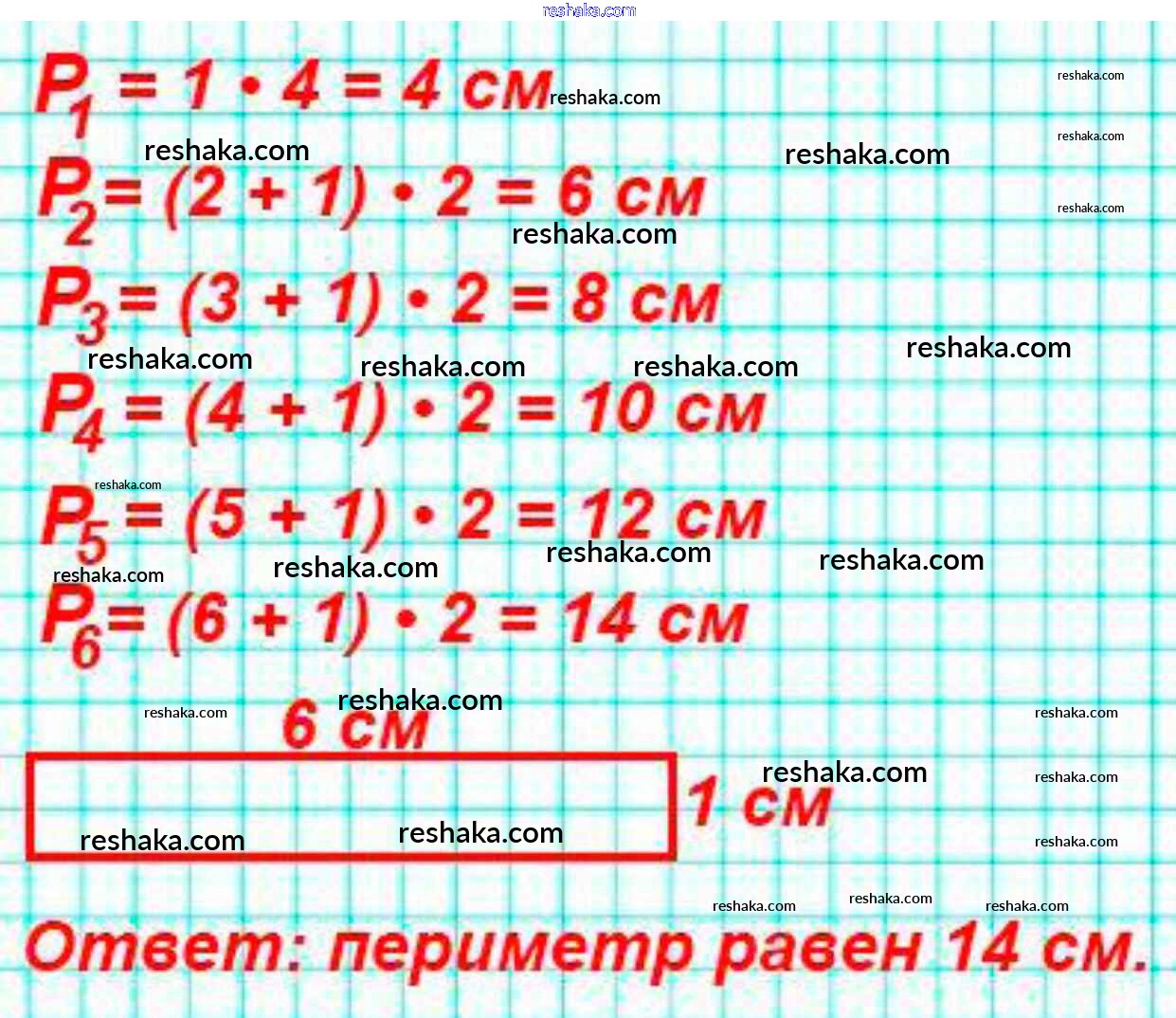 $P_1 = 1 \cdot 4 = 4$ см

$P_2 = (2 + 1) \cdot 2 = 6$ см

$P_3 = (3 + 1) \cdot 2 = 8$ см

$P_4 = (4 + 1) \cdot 2 = 10$ см

$P_5 = (5 + 1) \cdot 2 = 12$ см

$P_6 = (6 + 1) \cdot 2 = 14$ см

6 см

1 см

Ответ: периметр равен 14 см.

reshaka.com